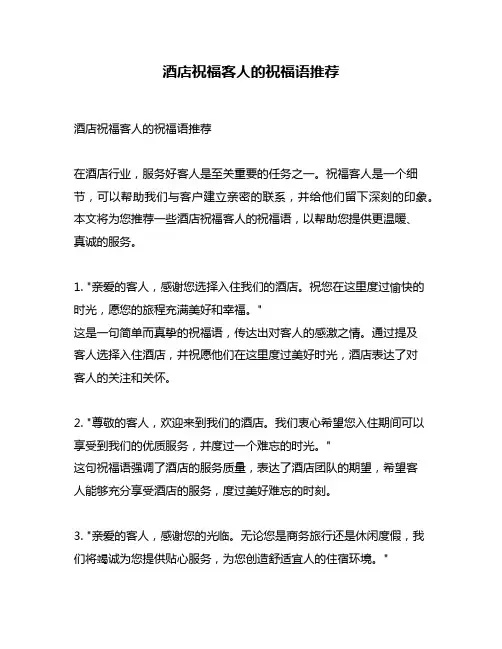 酒店祝福客人的祝福语推荐

酒店祝福客人的祝福语推荐

在酒店行业，服务好客人是至关重要的任务之一。祝福客人是一个细节，可以帮助我们与客户建立亲密的联系，并给他们留下深刻的印象。本文将为您推荐一些酒店祝福客人的祝福语，以帮助您提供更温暖、真诚的服务。

1. "亲爱的客人，感谢您选择入住我们的酒店。祝您在这里度过愉快的时光，愿您的旅程充满美好和幸福。"
这是一句简单而真挚的祝福语，传达出对客人的感激之情。通过提及客人选择入住酒店，并祝愿他们在这里度过美好时光，酒店表达了对客人的关注和关怀。

2. "尊敬的客人，欢迎来到我们的酒店。我们衷心希望您入住期间可以享受到我们的优质服务，并度过一个难忘的时光。"
这句祝福语强调了酒店的服务质量，表达了酒店团队的期望，希望客人能够充分享受酒店的服务，度过美好难忘的时刻。

3. "亲爱的客人，感谢您的光临。无论您是商务旅行还是休闲度假，我们将竭诚为您提供贴心服务，为您创造舒适宜人的住宿环境。"